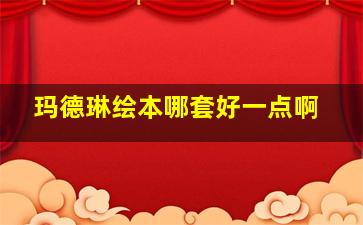 玛德琳绘本哪套好一点啊